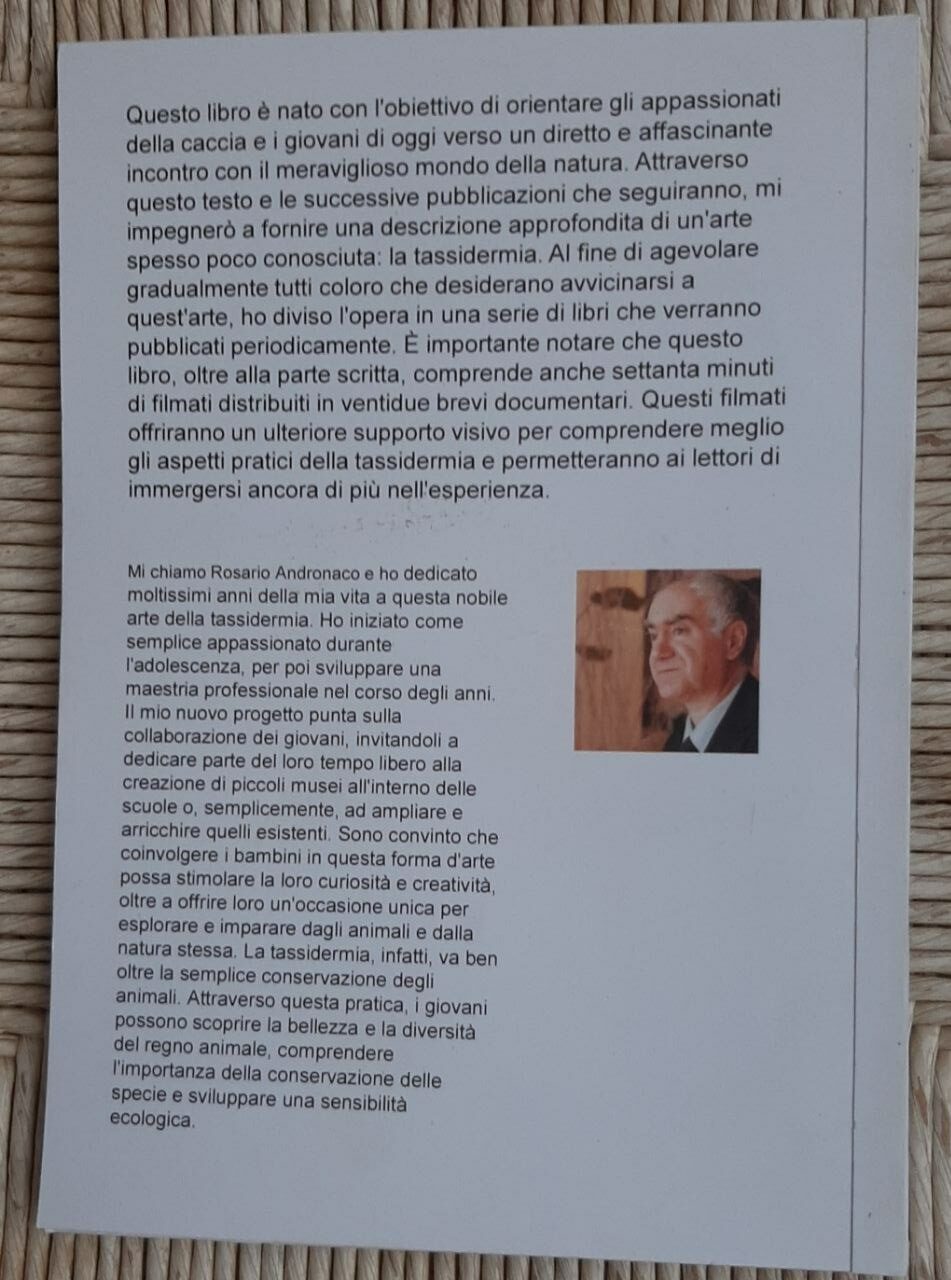 Questo libro è nato con l'obiettivo di orientare gli appassionati della caccia e i giovani di oggi verso un diretto e affascinante incontro con il meraviglioso mondo della natura. Attraverso questo testo e le successive pubblicazioni che seguiranno, mi impegnerò a fornire una descrizione approfondita di un'arte spesso poco conosciuta: la tassidermia. Al fine di agevolare gradualmente tutti coloro che desiderano avvicinarsi a quest'arte, ho diviso l'opera in una serie di libri che verranno pubblicati periodicamente. È importante notare che questo libro, oltre alla parte scritta, comprende anche settanta minuti di filmati distribuiti in ventidue brevi documentari. Questi filmati offriranno un ulteriore supporto visivo per comprendere meglio gli aspetti pratici della tassidermia e permetteranno ai lettori di immergersi ancora di più nell'esperienza.

Mi chiamo Rosario Andronaco e ho dedicato moltissimi anni della mia vita a questa nobile arte della tassidermia. Ho iniziato come semplice appassionato durante l'adolescenza, per poi sviluppare una maestria professionale nel corso degli anni. Il mio nuovo progetto punta sulla collaborazione dei giovani, invitandoli a dedicare parte del loro tempo libero alla creazione di piccoli musei all'interno delle scuole o, semplicemente, ad ampliare e arricchire quelli esistenti. Sono convinto che coinvolgere i bambini in questa forma d'arte possa stimolare la loro curiosità e creatività, oltre a offrire loro un'occasione unica per esplorare e imparare dagli animali e dalla natura stessa. La tassidermia, infatti, va ben oltre la semplice conservazione degli animali. Attraverso questa pratica, i giovani possono scoprire la bellezza e la diversità del regno animale, comprendere l'importanza della conservazione delle specie e sviluppare una sensibilità ecologica.